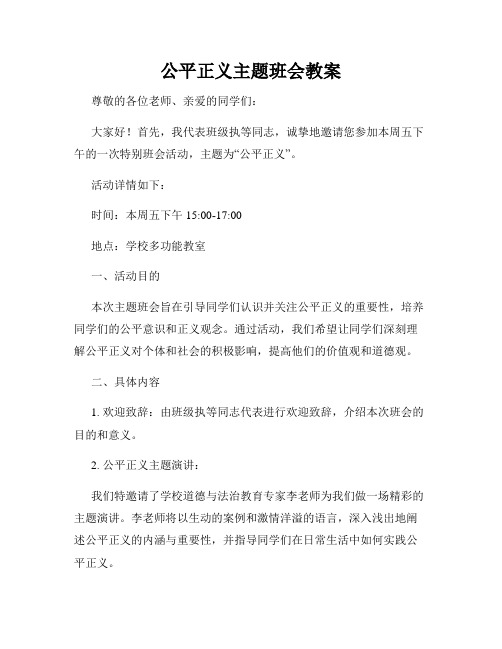 公平正义主题班会教案

尊敬的各位老师、亲爱的同学们：

大家好！首先，我代表班级执等同志，诚挚地邀请您参加本周五下午的一次特别班会活动，主题为“公平正义”。

活动详情如下：

时间：本周五下午 15:00-17:00

地点：学校多功能教室

一、活动目的

本次主题班会旨在引导同学们认识并关注公平正义的重要性，培养同学们的公平意识和正义观念。通过活动，我们希望让同学们深刻理解公平正义对个体和社会的积极影响，提高他们的价值观和道德观。

二、具体内容

1. 欢迎致辞：由班级执等同志代表进行欢迎致辞，介绍本次班会的目的和意义。

2. 公平正义主题演讲：

我们特邀请了学校道德与法治教育专家李老师为我们做一场精彩的主题演讲。李老师将以生动的案例和激情洋溢的语言，深入浅出地阐述公平正义的内涵与重要性，并指导同学们在日常生活中如何实践公平正义。